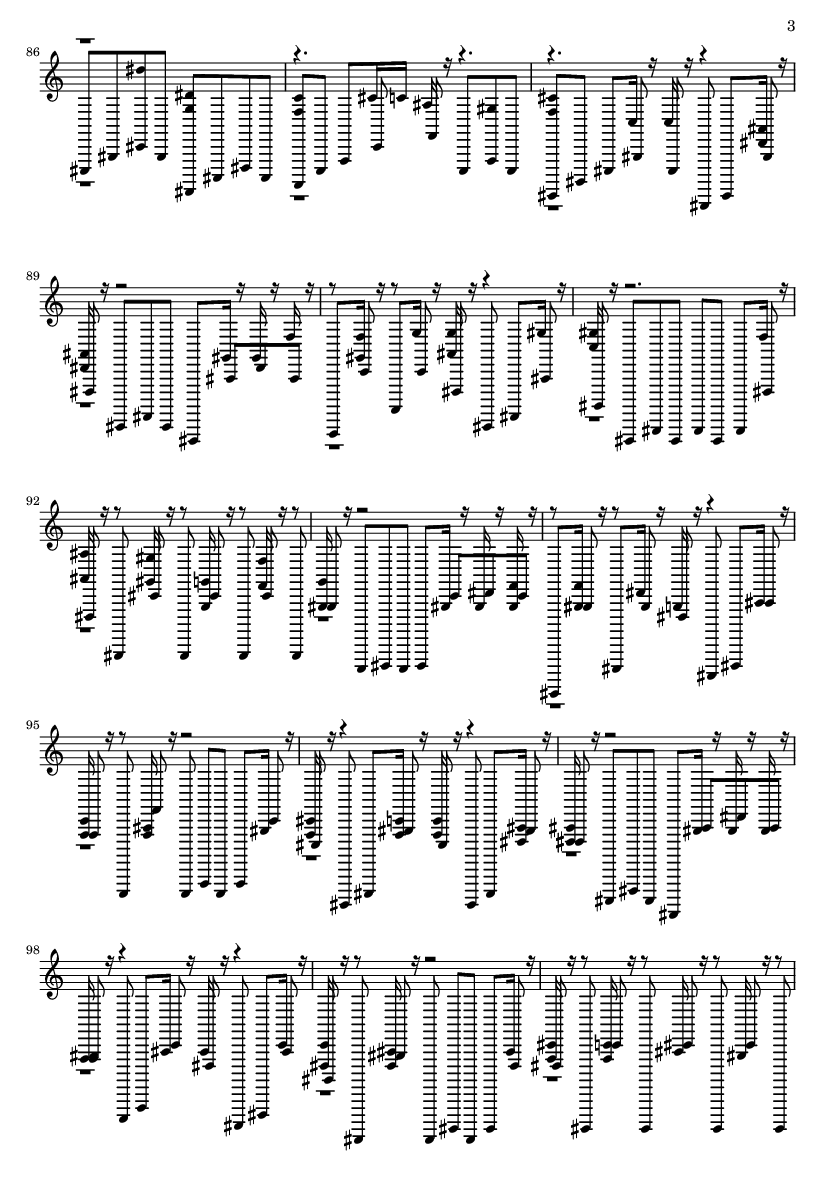 3

86

89

92

95

98